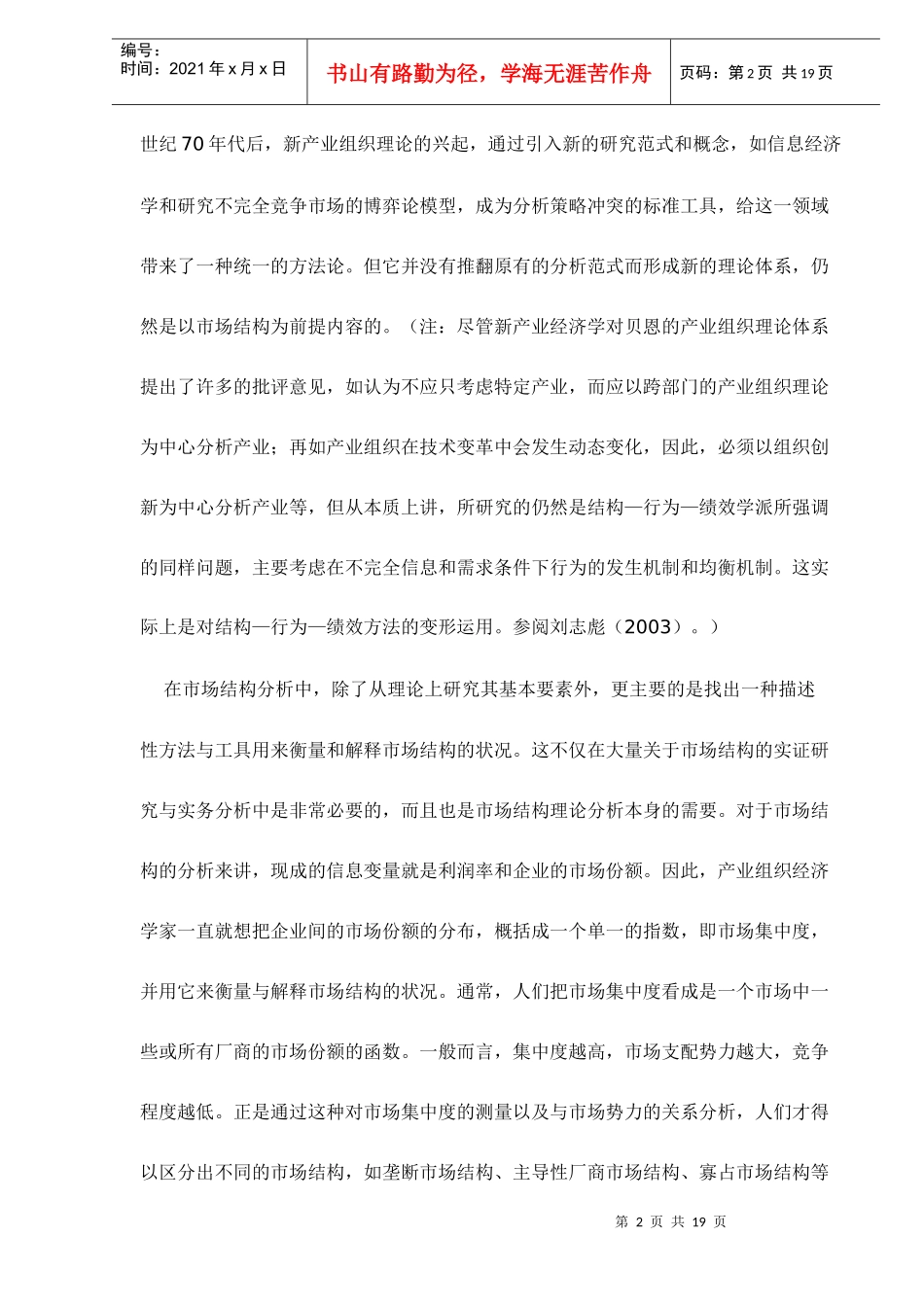 编号：
时间：2021 年 x 月 x 日

书山有路勤为径，学海无涯苦作舟

页码：第 2 页 共 19 页

世纪 70 年代后，新产业组织理论的兴起，通过引入新的研究范式和概念，如信息经济学和研究不完全竞争市场的博弈论模型，成为分析策略冲突的标准工具，给这一领域带来了一种统一的方法论。但它并没有推翻原有的分析范式而形成新的理论体系，仍然是以市场结构为前提内容的。（注：尽管新产业经济学对贝恩的产业组织理论体系提出了许多的批评意见，如认为不应只考虑特定产业，而应以跨部门的产业组织理论为中心分析产业；再如产业组织在技术变革中会发生动态变化，因此，必须以组织创新为中心分析产业等，但从本质上讲，所研究的仍然是结构—行为—绩效学派所强调的同样问题，主要考虑在不完全信息和需求条件下行为的发生机制和均衡机制。这实际上是对结构—行为—绩效方法的变形运用。参阅刘志彪（2003）。）

在市场结构分析中，除了从理论上研究其基本要素外，更主要的是找出一种描述性方法与工具用来衡量和解释市场结构的状况。这不仅在大量关于市场结构的实证研究与实务分析中是非常必要的，而且也是市场结构理论分析本身的需要。对于市场结构的分析来讲，现成的信息变量就是利润率和企业的市场份额。因此，产业组织经济学家一直就想把企业间的市场份额的分布，概括成一个单一的指数，即市场集中度，并用它来衡量与解释市场结构的状况。通常，人们把市场集中度看成是一个市场中一些或所有厂商的市场份额的函数。一般而言，集中度越高，市场支配势力越大，竞争程度越低。正是通过这种对市场集中度的测量以及与市场势力的关系分析，人们才得以区分出不同的市场结构，如垄断市场结构、主导性厂商市场结构、寡占市场结构等

第 2 页 共 19 页